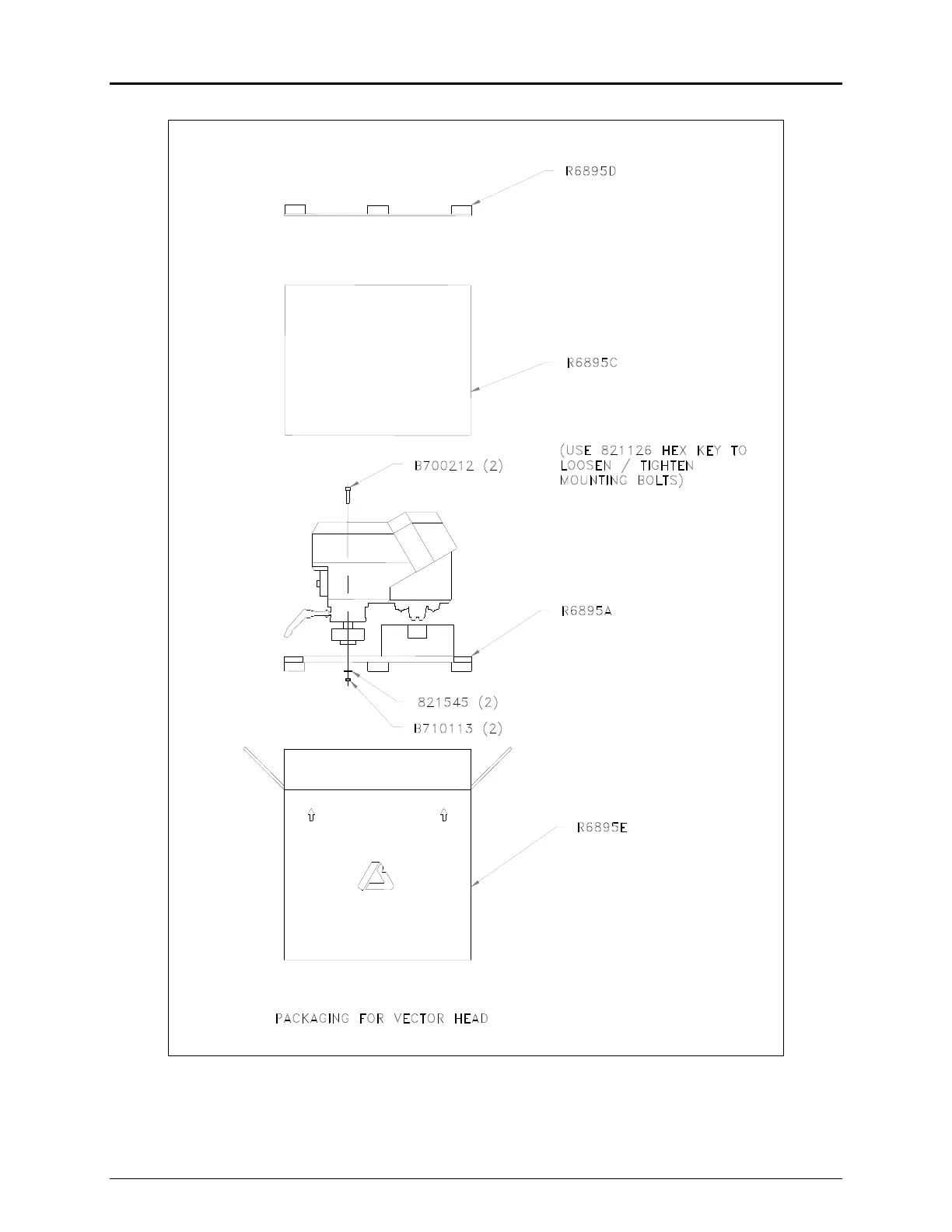 R6895D

R6895C

(USE 821126 HEX KEY TO LOOSEN / TIGHTEN MOUNTING BOLTS)

B700212 (2)

R6895A

821545 (2)

B710113 (2)

R6895E

PACKAGING FOR VECTOR HEAD